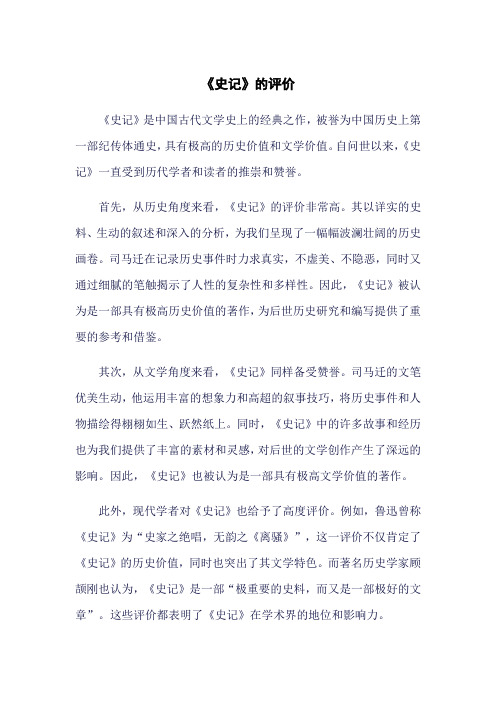 《史记》的评价

《史记》是中国古代文学史上的经典之作，被誉为中国历史上第一部纪传体通史，具有极高的历史价值和文学价值。自问世以来，《史记》一直受到历代学者和读者的推崇和赞誉。

首先，从历史角度来看，《史记》的评价非常高。其以详实的史料、生动的叙述和深入的分析，为我们呈现了一幅幅波澜壮阔的历史画卷。司马迁在记录历史事件时力求真实，不虚美、不隐恶，同时又通过细腻的笔触揭示了人性的复杂性和多样性。因此，《史记》被认为是一部具有极高历史价值的著作，为后世历史研究和编写提供了重要的参考和借鉴。

其次，从文学角度来看，《史记》同样备受赞誉。司马迁的文笔优美生动，他运用丰富的想象力和高超的叙事技巧，将历史事件和人物描绘得栩栩如生、跃然纸上。同时，《史记》中的许多故事和经历也为我们提供了丰富的素材和灵感，对后世的文学创作产生了深远的影响。因此，《史记》也被认为是一部具有极高文学价值的著作。

此外，现代学者对《史记》也给予了高度评价。例如，鲁迅曾称《史记》为“史家之绝唱，无韵之《离骚》”，这一评价不仅肯定了《史记》的历史价值，同时也突出了其文学特色。而著名历史学家顾颉刚也认为，《史记》是一部“极重要的史料，而又是一部极好的文章”。这些评价都表明了《史记》在学术界的地位和影响力。